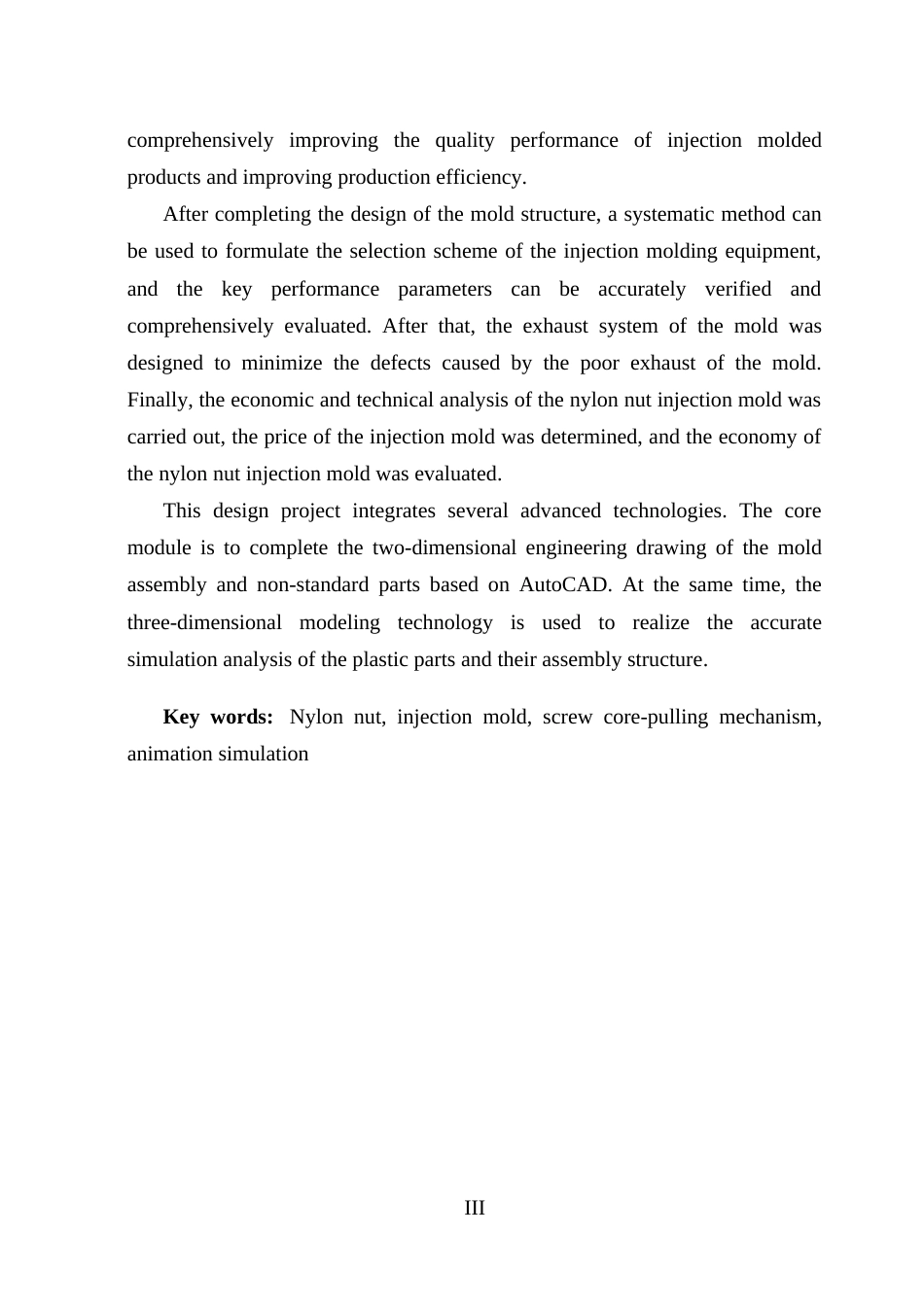 comprehensively improving the quality performance of injection molded products and improving production efficiency.

After completing the design of the mold structure, a systematic method can be used to formulate the selection scheme of the injection molding equipment, and the key performance parameters can be accurately verified and comprehensively evaluated. After that, the exhaust system of the mold was designed to minimize the defects caused by the poor exhaust of the mold. Finally, the economic and technical analysis of the nylon nut injection mold was carried out, the price of the injection mold was determined, and the economy of the nylon nut injection mold was evaluated.

This design project integrates several advanced technologies. The core module is to complete the two-dimensional engineering drawing of the mold assembly and non-standard parts based on AutoCAD. At the same time, the three-dimensional modeling technology is used to realize the accurate simulation analysis of the plastic parts and their assembly structure.

Key words: Nylon nut, injection mold, screw core-pulling mechanism, animation simulation

III